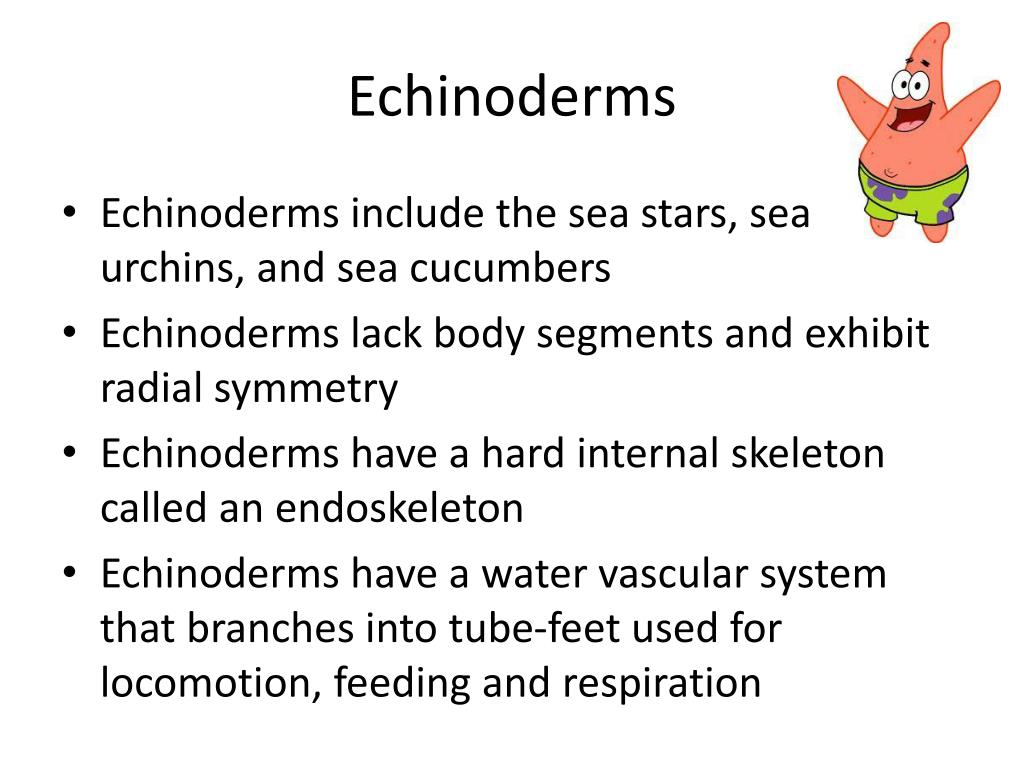 Echinoderms

• Echinoderms include the sea stars, sea urchins, and sea cucumbers
• Echinoderms lack body segments and exhibit radial symmetry
• Echinoderms have a hard internal skeleton called an endoskeleton
• Echinoderms have a water vascular system that branches into tube-feet used for locomotion, feeding and respiration